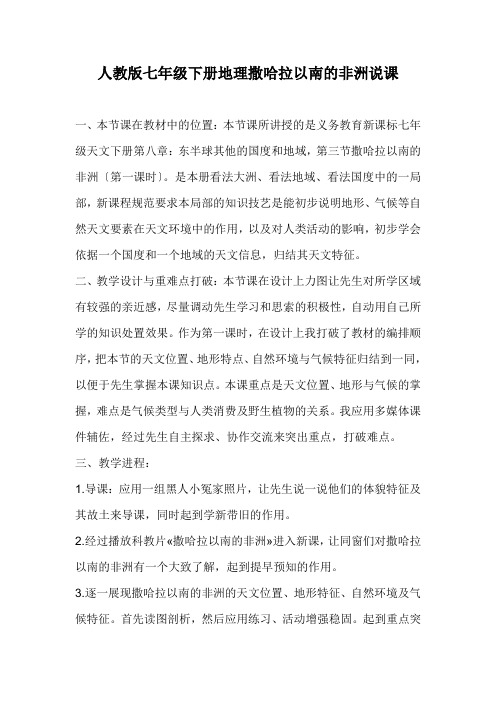 人教版七年级下册地理撒哈拉以南的非洲说课

一、本节课在教材中的位置：本节课所讲授的是义务教育新课标七年级天文下册第八章：东半球其他的国度和地域，第三节撒哈拉以南的非洲〔第一课时〕。是本册看法大洲、看法地域、看法国度中的一局部，新课程规范要求本局部的知识技艺是能初步说明地形、气候等自然天文要素在天文环境中的作用，以及对人类活动的影响，初步学会依据一个国度和一个地域的天文信息，归结其天文特征。

二、教学设计与重难点打破：本节课在设计上力图让先生对所学区域有较强的亲近感，尽量调动先生学习和思索的积极性，自动用自己所学的知识处置效果。作为第一课时，在设计上我打破了教材的编排顺序，把本节的天文位置、地形特点、自然环境与气候特征归结到一同，以便于先生掌握本课知识点。本课重点是天文位置、地形与气候的掌握，难点是气候类型与人类消费及野生植物的关系。我应用多媒体课件辅佐，经过先生自主探求、协作交流来突出重点，打破难点。

三、教学进程：

1.导课：应用一组黑人小冤家照片，让先生说一说他们的体貌特征及其故土来导课，同时起到学新带旧的作用。

2.经过播放科教片«撒哈拉以南的非洲»进入新课，让同窗们对撒哈拉以南的非洲有一个大致了解，起到提早预知的作用。

3.逐一展现撒哈拉以南的非洲的天文位置、地形特征、自然环境及气候特征。首先读图剖析，然后应用练习、活动增强稳固。起到重点突